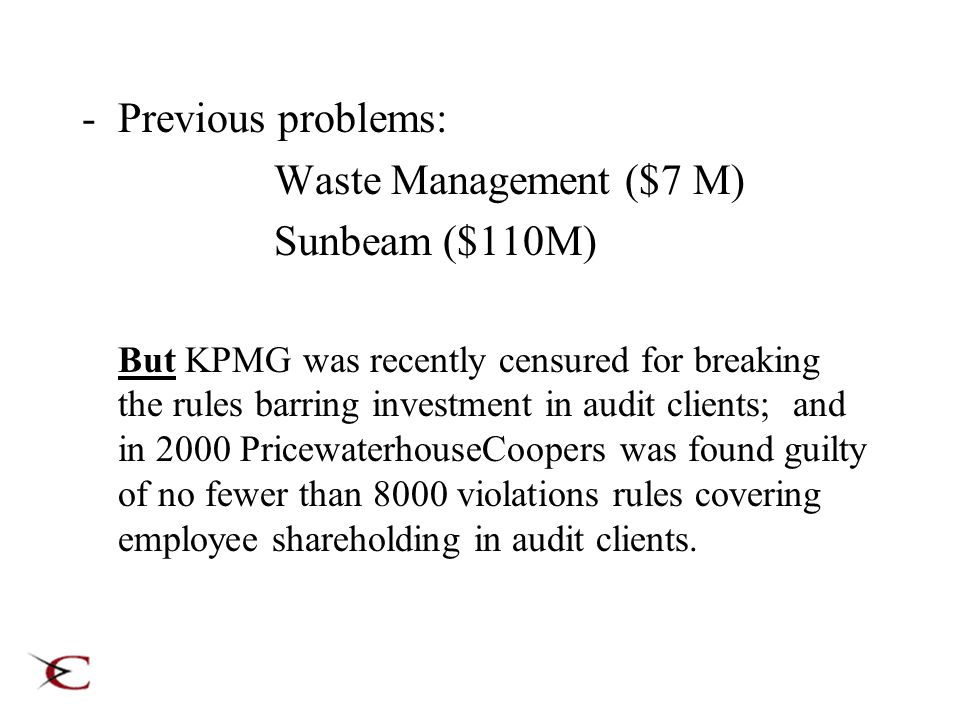 - Previous problems:

Waste Management (\$7 M)

Sunbeam (\$110M)

But KPMG was recently censured for breaking the rules barring investment in audit clients; and in 2000 PricewaterhouseCoopers was found guilty of no fewer than 8000 violations rules covering employee shareholding in audit clients.